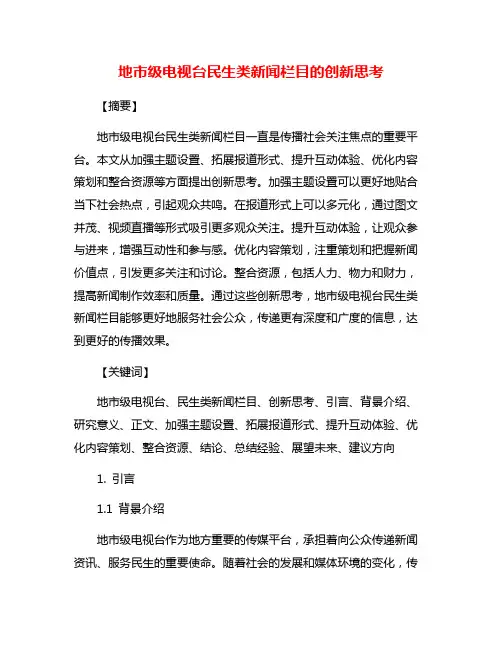 地市级电视台民生类新闻栏目的创新思考

【摘要】

地市级电视台民生类新闻栏目一直是传播社会关注焦点的重要平台。本文从加强主题设置、拓展报道形式、提升互动体验、优化内容策划和整合资源等方面提出创新思考。加强主题设置可以更好地贴合当下社会热点，引起观众共鸣。在报道形式上可以多元化，通过图文并茂、视频直播等形式吸引更多观众关注。提升互动体验，让观众参与进来，增强互动性和参与感。优化内容策划，注重策划和把握新闻价值点，引发更多关注和讨论。整合资源，包括人力、物力和财力，提高新闻制作效率和质量。通过这些创新思考，地市级电视台民生类新闻栏目能够更好地服务社会公众，传递更有深度和广度的信息，达到更好的传播效果。

【关键词】

地市级电视台、民生类新闻栏目、创新思考、引言、背景介绍、研究意义、正文、加强主题设置、拓展报道形式、提升互动体验、优化内容策划、整合资源、结论、总结经验、展望未来、建议方向

1. 引言

1.1 背景介绍

地市级电视台作为地方重要的传媒平台，承担着向公众传递新闻资讯、服务民生的重要使命。随着社会的发展和媒体环境的变化，传